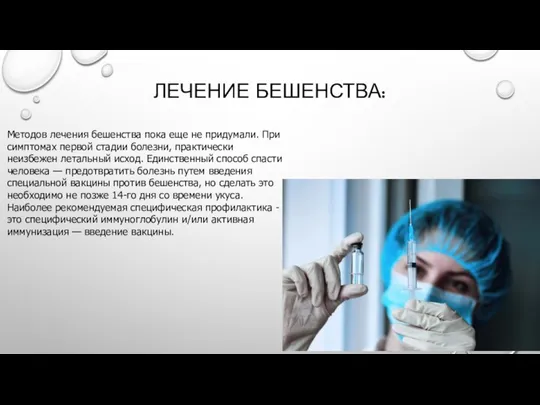 ЛЕЧЕНИЕ БЕШЕНСТВА:

Методов лечения бешенства пока еще не придумали. При симптомах первой стадии болезни, практически неизбежен летальный исход. Единственный способ спасти человека — предотвратить болезнь путем введения специальной вакцины против бешенства, но сделать это необходимо не позже 14-го дня со времени укуса. Наиболее рекомендуемая специфическая профилактика - это специфический иммуноглобулин и/или активная иммунизация — введение вакцины.